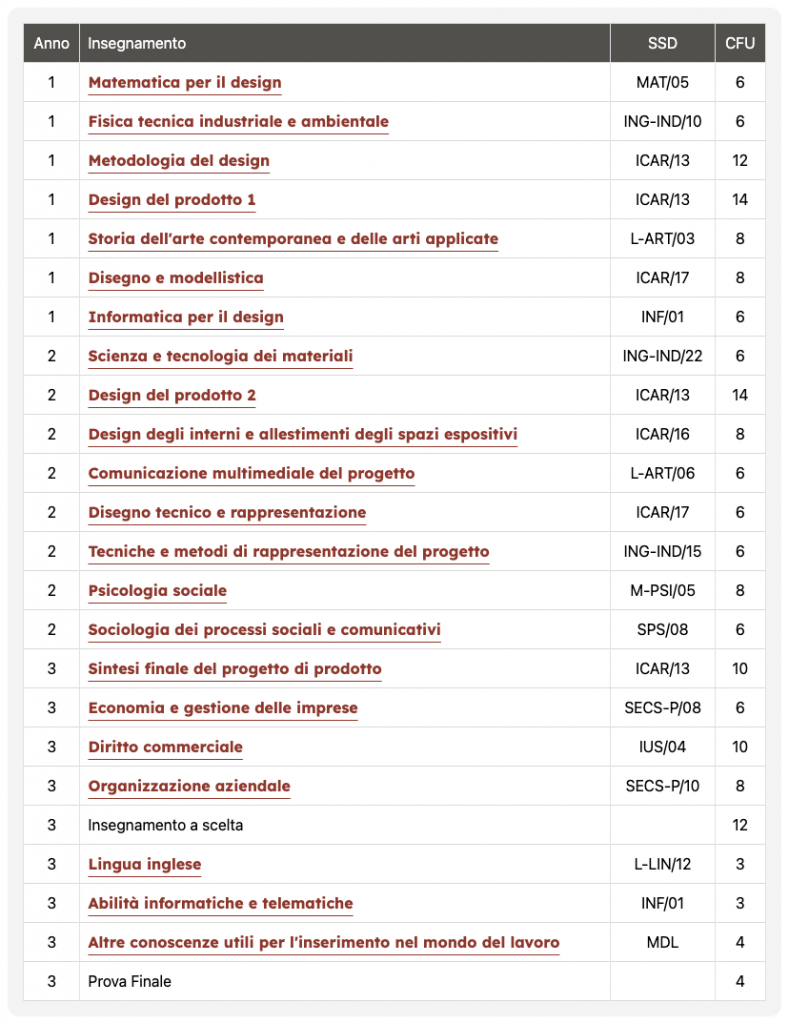 | Anno | Insegnamento | SSD | CFU |
|---|---|---|---|
| 1 | Matematica per il design | MAT/05 | 6 |
| 1 | Fisica tecnica industriale e ambientale | ING-IND/10 | 6 |
| 1 | Metodologia del design | ICAR/13 | 12 |
| 1 | Design del prodotto 1 | ICAR/13 | 14 |
| 1 | Storia dell'arte contemporanea e delle arti applicate | L-ART/03 | 8 |
| 1 | Disegno e modellistica | ICAR/17 | 8 |
| 1 | Informatica per il design | INF/01 | 6 |
| 2 | Scienza e tecnologia dei materiali | ING-IND/22 | 6 |
| 2 | Design del prodotto 2 | ICAR/13 | 14 |
| 2 | Design degli interni e allestimenti degli spazi espositivi | ICAR/16 | 8 |
| 2 | Comunicazione multimediale del progetto | L-ART/06 | 6 |
| 2 | Disegno tecnico e rappresentazione | ICAR/17 | 6 |
| 2 | Tecniche e metodi di rappresentazione del progetto | ING-IND/15 | 6 |
| 2 | Psicologia sociale | M-PSI/05 | 8 |
| 2 | Sociologia dei processi sociali e comunicativi | SPS/08 | 6 |
| 3 | Sintesi finale del progetto di prodotto | ICAR/13 | 10 |
| 3 | Economia e gestione delle imprese | SECS-P/08 | 6 |
| 3 | Diritto commerciale | IUS/04 | 10 |
| 3 | Organizzazione aziendale | SECS-P/10 | 8 |
| 3 | Insegnamento a scelta | | 12 |
| 3 | Lingua inglese | L-LIN/12 | 3 |
| 3 | Abilità informatiche e telematiche | INF/01 | 3 |
| 3 | Altre conoscenze utili per l'inserimento nel mondo del lavoro | MDL | 4 |
| 3 | Prova Finale | | 4 |